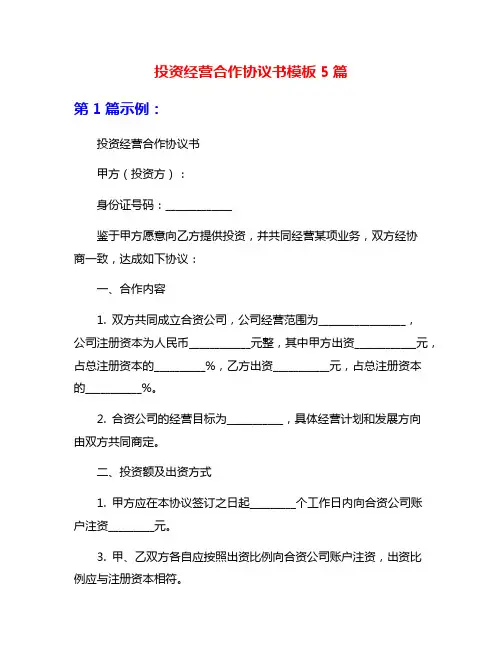 投资经营合作协议书模板 5 篇

第 1 篇示例：

投资经营合作协议书

甲方（投资方）：

身份证号码：____________

鉴于甲方愿意向乙方提供投资，并共同经营某项业务，双方经协商一致，达成如下协议：

一、合作内容

1. 双方共同成立合资公司，公司经营范围为________________，公司注册资本为人民币___________元整，其中甲方出资___________元，占总注册资本的_________%，乙方出资__________元，占总注册资本的__________%。

2. 合资公司的经营目标为__________，具体经营计划和发展方向由双方共同商定。

二、投资额及出资方式

1. 甲方应在本协议签订之日起________个工作日内向合资公司账户注资________元。

3. 甲、乙双方各自应按照出资比例向合资公司账户注资，出资比例应与注册资本相符。